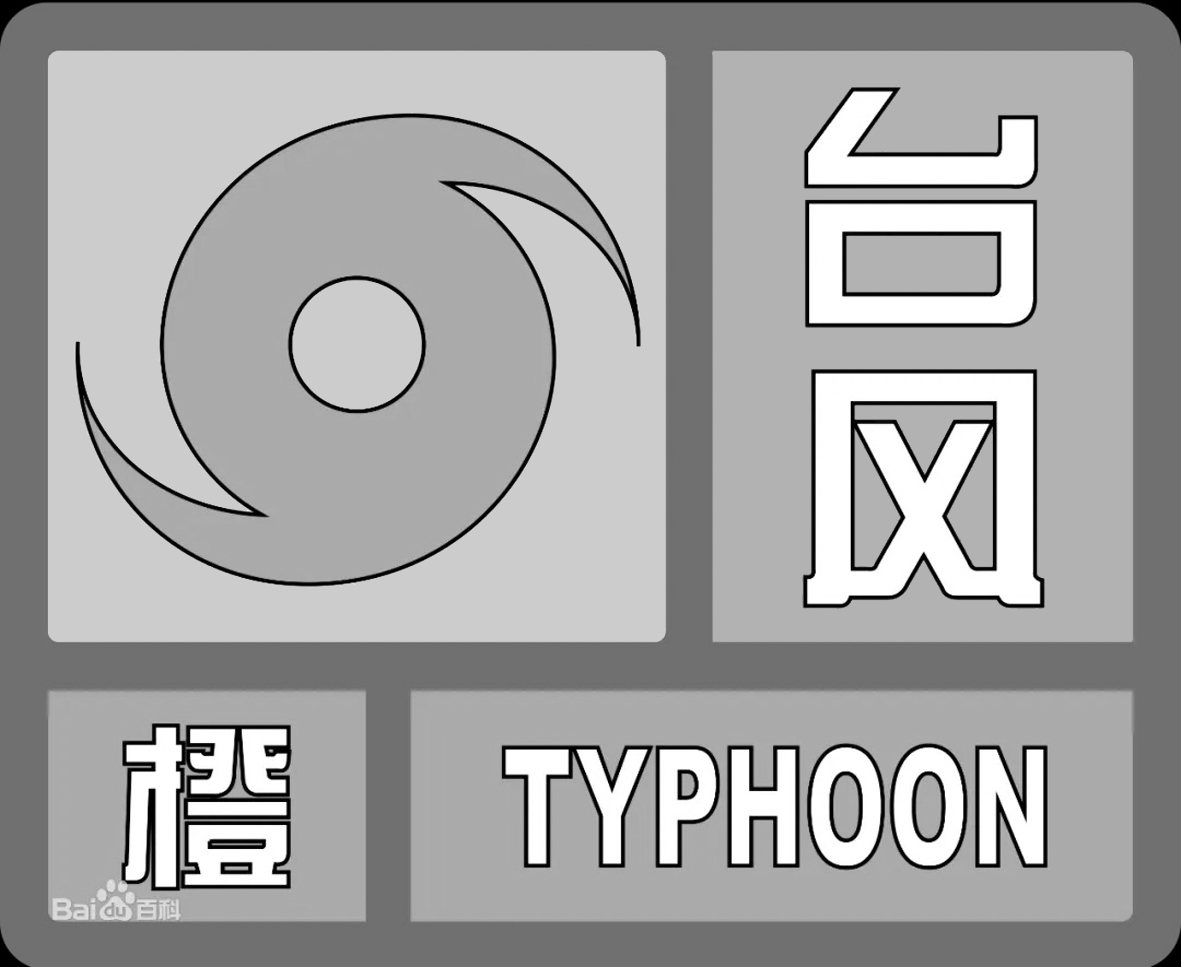 台风

橙

TYPHOON

Baidu百科